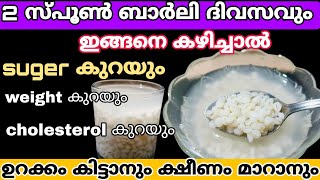 2 സ്പൂൺ ബാർലി ദിവസവും

ഇങ്ങനെ കഴിച്ചാൽ

suger കുറയും

weight കുറയും

cholesterol കുറയും

ഉറക്കം കിട്ടാനും ക്ഷീണം മാറാനും